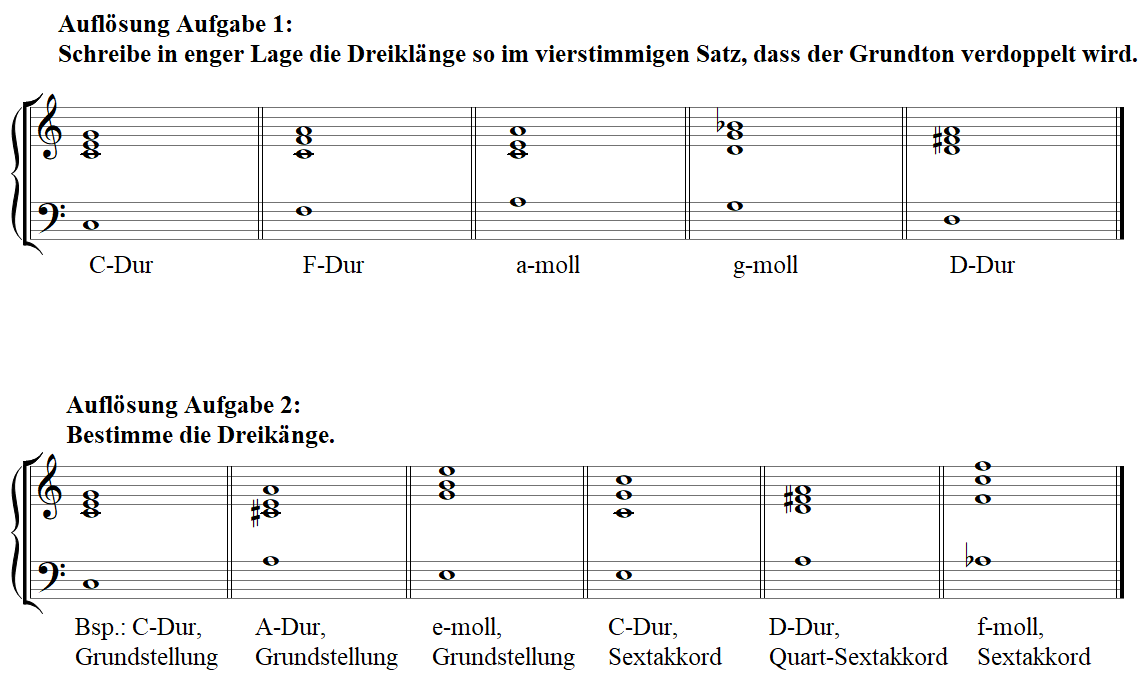 Auflösung Aufgabe 1:
Schreibe in enger Lage die Dreiklänge so im vierstimmigen Satz, dass der Grundton verdoppelt wird.

C-Dur F-Dur a-moll g-moll D-Dur

Auflösung Aufgabe 2:
Bestimme die Dreikänge.

Bsp.: C-Dur, Grundstellung
A-Dur, Grundstellung
e-moll, Grundstellung
C-Dur, Sextakkord
D-Dur, Quart-Sextakkord
f-moll, Sextakkord